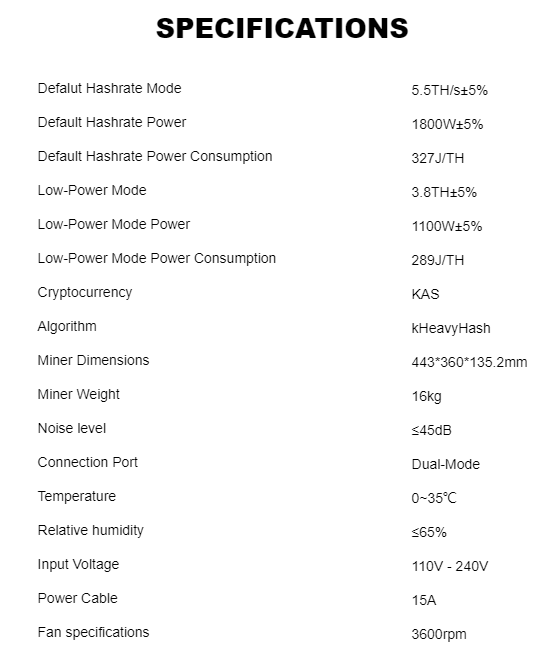 SPECIFICATIONS

| | |
|---|---|
| Defalut Hashrate Mode | 5.5TH/s±5% |
| Default Hashrate Power | 1800W±5% |
| Default Hashrate Power Consumption | 327J/TH |
| Low-Power Mode | 3.8TH±5% |
| Low-Power Mode Power | 1100W±5% |
| Low-Power Mode Power Consumption | 289J/TH |
| Cryptocurrency | KAS |
| Algorithm | kHeavyHash |
| Miner Dimensions | 443*360*135.2mm |
| Miner Weight | 16kg |
| Noise level | ≤45dB |
| Connection Port | Dual-Mode |
| Temperature | 0~35℃ |
| Relative humidity | ≤65% |
| Input Voltage | 110V - 240V |
| Power Cable | 15A |
| Fan specifications | 3600rpm |